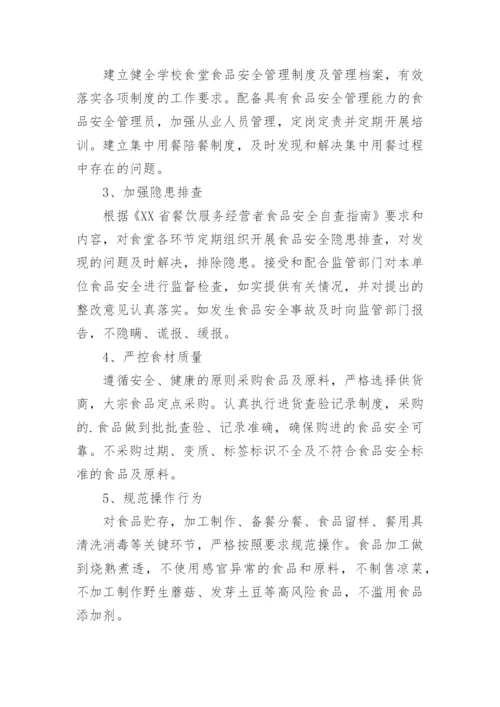 建立健全学校食堂食品安全管理制度及管理档案，有效落实各项制度的工作要求。配备具有食品安全管理能力的食品安全管理员，加强从业人员管理，定岗定责并定期开展培训。建立集中用餐陪餐制度，及时发现和解决集中用餐过程中存在的问题。

3、加强隐患排查

根据《XX省餐饮服务经营者食品安全自查指南》要求和内容，对食堂各环节定期组织开展食品安全隐患排查，对发现的问题及时解决，排除隐患。接受和配合监管部门对本单位食品安全进行监督检查，如实提供有关情况，并对提出的整改意见认真落实。如发生食品安全事故及时向监管部门报告，不隐瞒、谎报、缓报。

4、严控食材质量

遵循安全、健康的原则采购食品及原料，严格选择供货商，大宗食品定点采购。认真执行进货查验记录制度，采购的.食品做到批批查验、记录准确，确保购进的食品安全可靠。不采购过期、变质、标签标识不全及不符合食品安全标准的食品及原料。

5、规范操作行为

对食品贮存，加工制作、备餐分餐、食品留样、餐用具清洗消毒等关键环节，严格按照要求规范操作。食品加工做到烧熟煮透，不使用感官异常的食品和原料，不制售凉菜，不加工制作野生蘑菇、发芽土豆等高风险食品，不滥用食品添加剂。